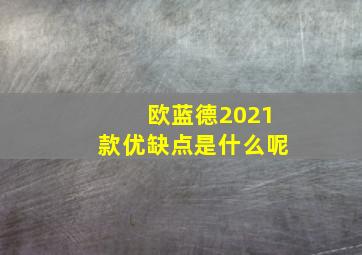 欧蓝德2021款优缺点是什么呢